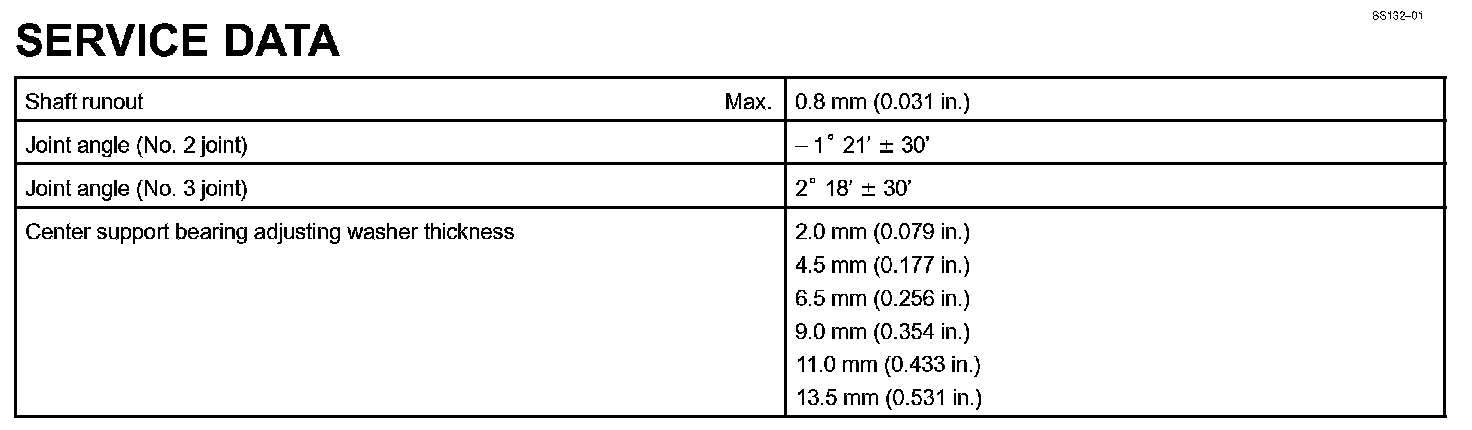 SS132-01

SERVICE DATA

| Shaft runout Max. | 0.8 mm (0.031 in.) |
|---|---|
| Joint angle (No. 2 joint) | – 1° 21' ± 30' |
| Joint angle (No. 3 joint) | 2° 18' ± 30' |
| Center support bearing adjusting washer thickness | 2.0 mm (0.079 in.) 4.5 mm (0.177 in.) 6.5 mm (0.256 in.) 9.0 mm (0.354 in.) 11.0 mm (0.433 in.) 13.5 mm (0.531 in.) |